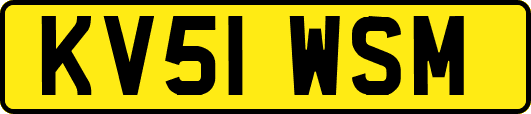 KV51 WSM